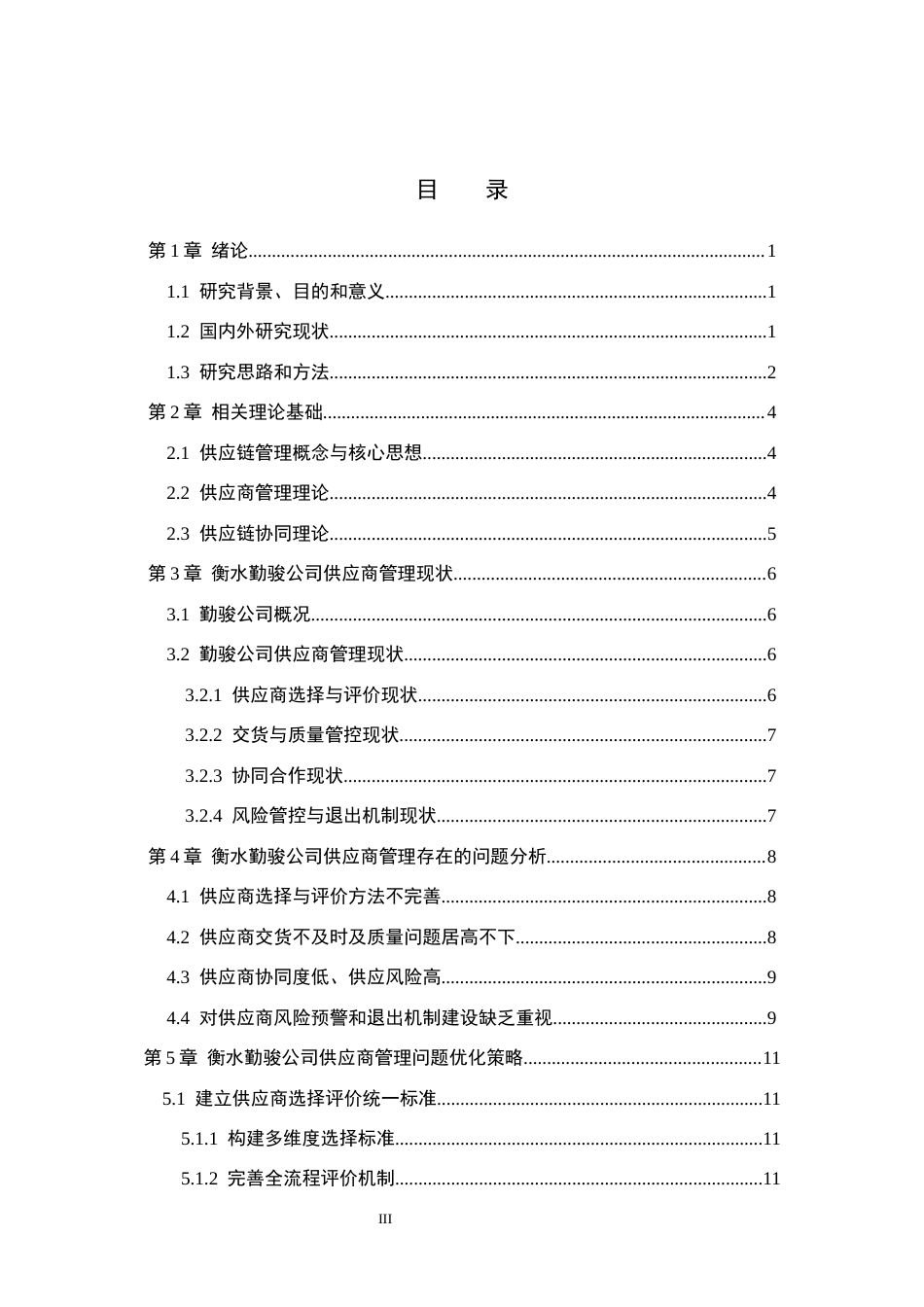 目 录

第1章 绪论 1

1.1 研究背景、目的和意义 1

1.2 国内外研究现状 1

1.3 研究思路和方法 2

第2章 相关理论基础 4

2.1 供应链管理概念与核心思想 4

2.2 供应商管理理论 4

2.3 供应链协同理论 5

第3章 衡水勤骏公司供应商管理现状 6

3.1 勤骏公司概况 6

3.2 勤骏公司供应商管理现状 6

3.2.1 供应商选择与评价现状 6

3.2.2 交货与质量管控现状 7

3.2.3 协同合作现状 7

3.2.4 风险管控与退出机制现状 7

第4章 衡水勤骏公司供应商管理存在的问题分析 8

4.1 供应商选择与评价方法不完善 8

4.2 供应商交货不及时及质量问题居高不下 8

4.3 供应商协同度低、供应风险高 9

4.4 对供应商风险预警和退出机制建设缺乏重视 9

第5章 衡水勤骏公司供应商管理问题优化策略 11

5.1 建立供应商选择评价统一标准 11

5.1.1 构建多维度选择标准 11

5.1.2 完善全流程评价机制 11

III